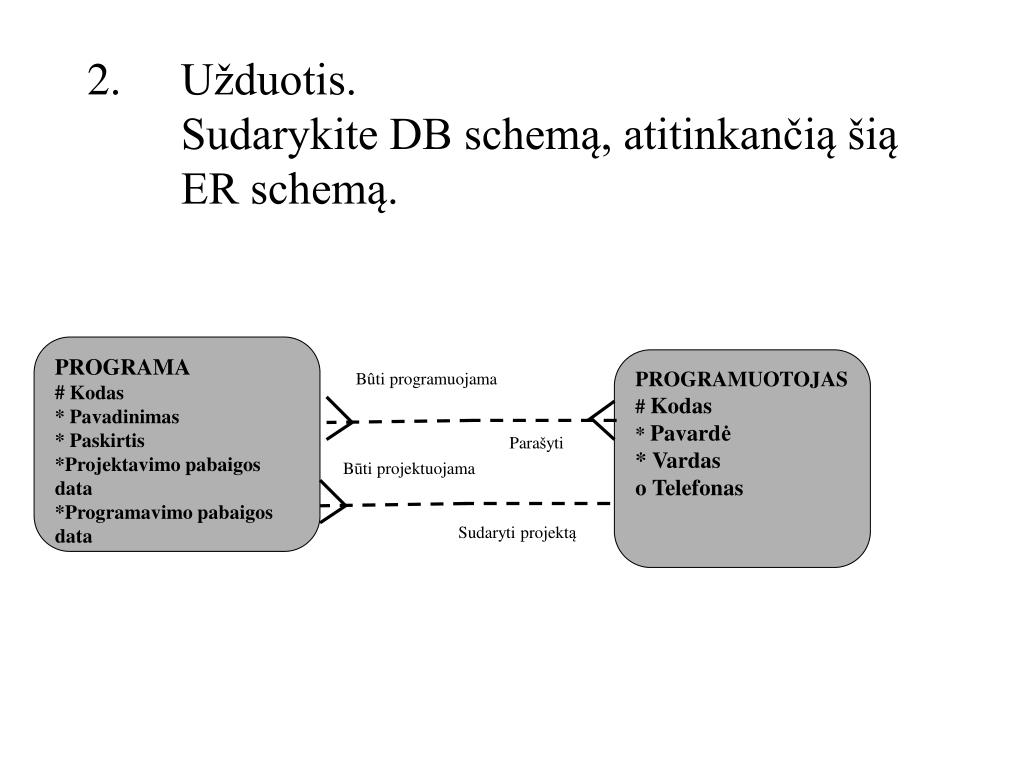 2. Užduotis.
Sudarykite DB schemą, atitinkančią šią ER schemą.

PROGRAMA
# Kodas
* Pavadinimas
* Paskirtis
*Projektavimo pabaigos data
*Programavimo pabaigos data

Bûti programuojama

Parašyti

Būti projektuojama

Sudaryti projektą

PROGRAMUOTOJAS
# Kodas
* Pavardė
* Vardas
o Telefonas